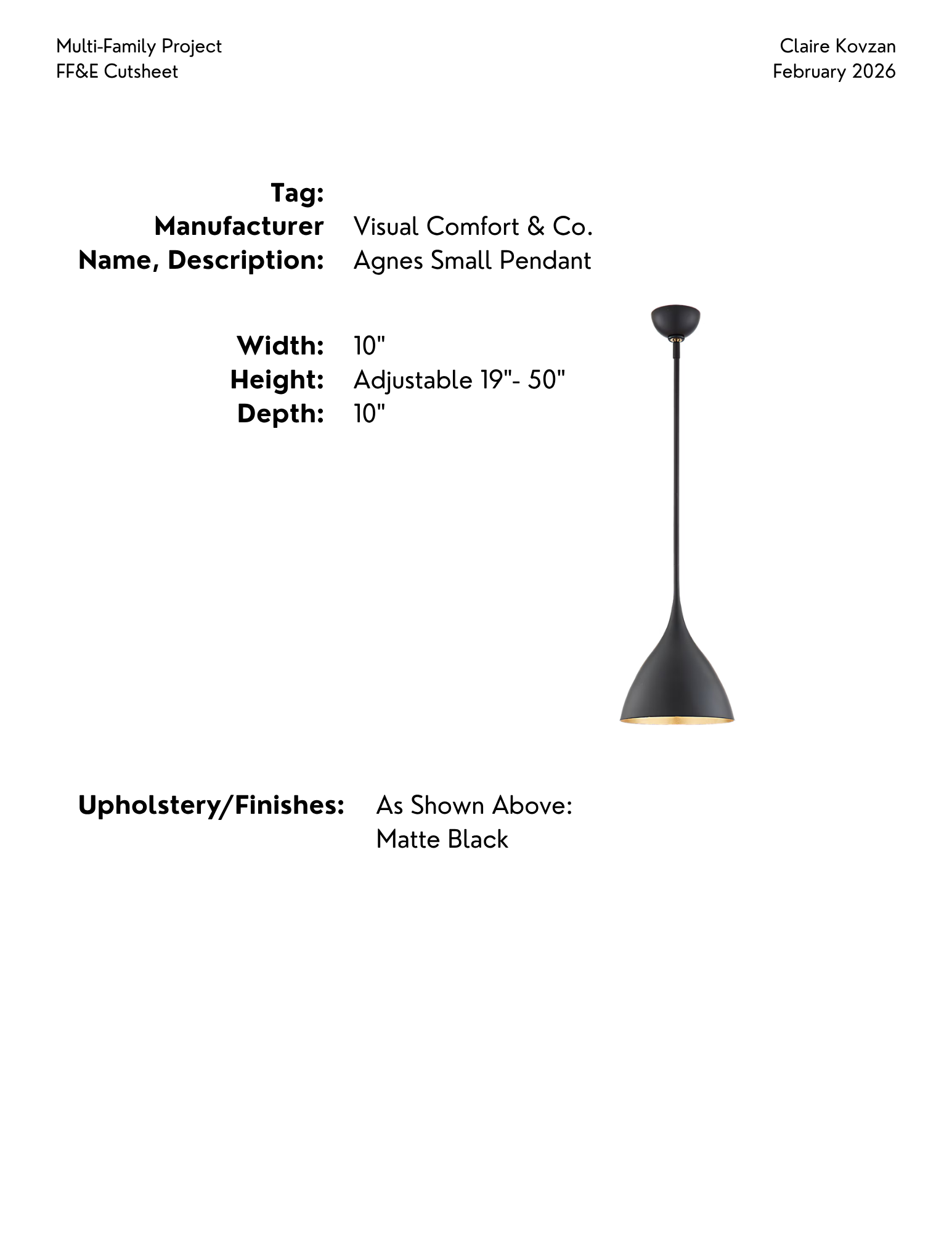 Multi-Family Project
FF&E Cutsheet

Claire Kovzan
February 2026

Tag:
Manufacturer Visual Comfort & Co.
Name, Description: Agnes Small Pendant

Width: 10"
Height: Adjustable 19"- 50"
Depth: 10"

Upholstery/Finishes: As Shown Above:
Matte Black